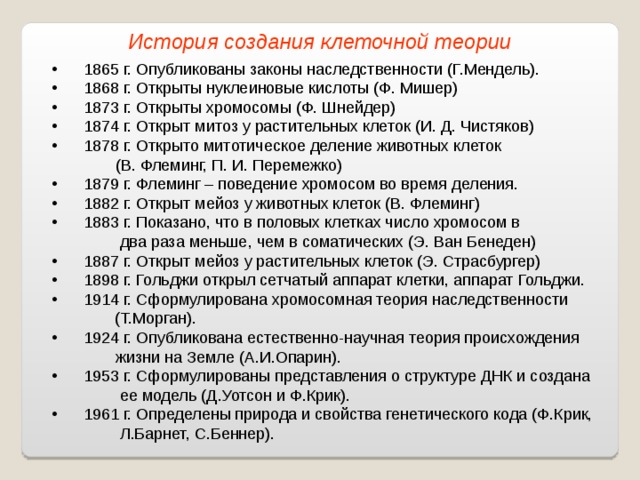 История создания клеточной теории

• 1865 г. Опубликованы законы наследственности (Г.Мендель).
• 1868 г. Открыты нуклеиновые кислоты (Ф. Мишер)
• 1873 г. Открыты хромосомы (Ф. Шнейдер)
• 1874 г. Открыт митоз у растительных клеток (И. Д. Чистяков)
• 1878 г. Открыто митотическое деление животных клеток (В. Флеминг, П. И. Перемежко)
• 1879 г. Флеминг – поведение хромосом во время деления.
• 1882 г. Открыт мейоз у животных клеток (В. Флеминг)
• 1883 г. Показано, что в половых клетках число хромосом в два раза меньше, чем в соматических (Э. Ван Бенеден)
• 1887 г. Открыт мейоз у растительных клеток (Э. Страсбургер)
• 1898 г. Гольджи открыл сетчатый аппарат клетки, аппарат Гольджи.
• 1914 г. Сформулирована хромосомная теория наследственности (Т.Морган).
• 1924 г. Опубликована естественно-научная теория происхождения жизни на Земле (А.И.Опарин).
• 1953 г. Сформулированы представления о структуре ДНК и создана ее модель (Д.Уотсон и Ф.Крик).
• 1961 г. Определены природа и свойства генетического кода (Ф.Крик, Л.Барнет, С.Беннер).